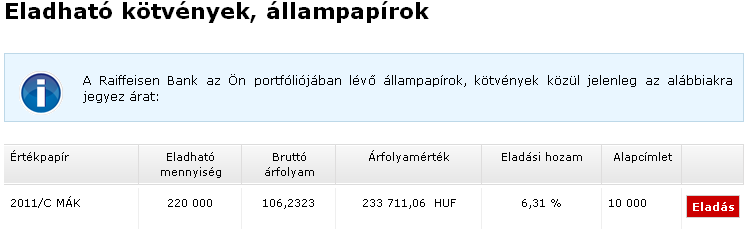 Eladható kötvények, állampapírok

A Raiffeisen Bank az Ön portfóliójában lévő állampapírok, kötvények közül jelenleg az alábbiakra jegyez árat:

| Értékpapír | Eladható mennyiség | Bruttó árfolyam | Árfolyamérték | Eladási hozam | Alapcímlet | |
|---|---|---|---|---|---|---|
| 2011/C MÁK | 220 000 | 106,2323 | 233 711,06 HUF | 6,31 % | 10 000 | Eladás |